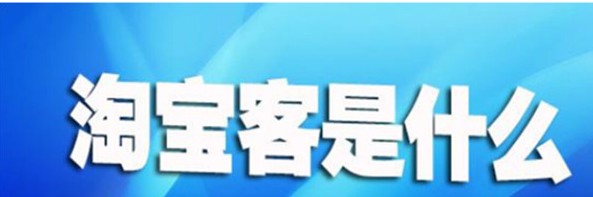 淘宝客是什么